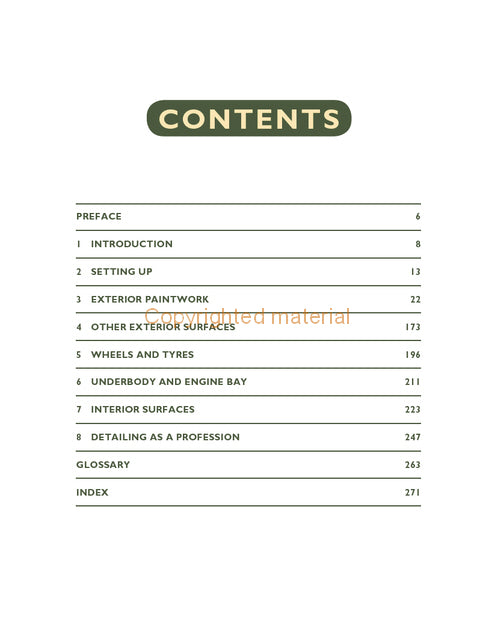 CONTENTS

| | |
|---|---|
| PREFACE | 6 |
| 1 INTRODUCTION | 8 |
| 2 SETTING UP | 13 |
| 3 EXTERIOR PAINTWORK | 22 |
| 4 OTHER EXTERIOR SURFACES | 173 |
| 5 WHEELS AND TYRES | 196 |
| 6 UNDERBODY AND ENGINE BAY | 211 |
| 7 INTERIOR SURFACES | 223 |
| 8 DETAILING AS A PROFESSION | 247 |
| GLOSSARY | 263 |
| INDEX | 271 |

Copyrighted material